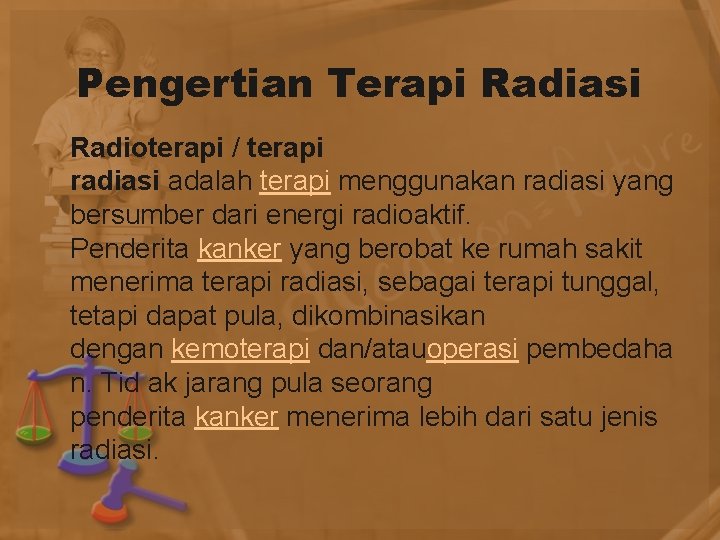 Pengertian Terapi Radiasi

Radioterapi / terapi radiasi adalah terapi menggunakan radiasi yang bersumber dari energi radioaktif. Penderita kanker yang berobat ke rumah sakit menerima terapi radiasi, sebagai terapi tunggal, tetapi dapat pula, dikombinasikan dengan kemoterapi dan/atauoperasi pembedahan. Tid ak jarang pula seorang penderita kanker menerima lebih dari satu jenis radiasi.